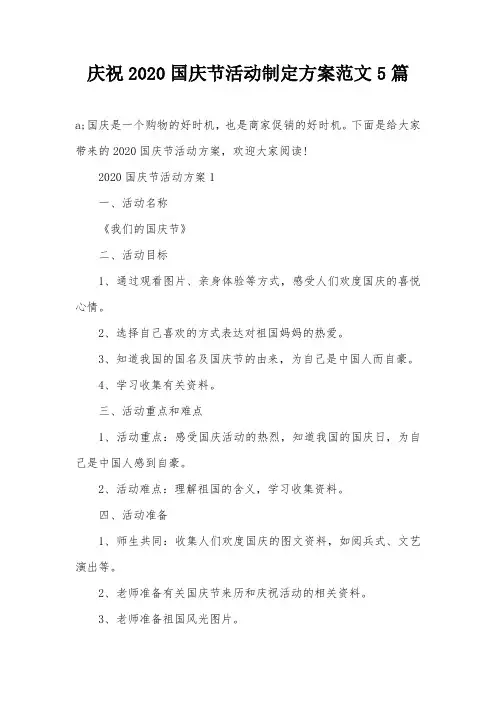 庆祝 2020 国庆节活动制定方案范文 5 篇

a;国庆是一个购物的好时机，也是商家促销的好时机。下面是给大家带来的 2020 国庆节活动方案，欢迎大家阅读!

2020 国庆节活动方案 1

一、活动名称

《我们的国庆节》

二、活动目标

1、通过观看图片、亲身体验等方式，感受人们欢度国庆的喜悦心情。

2、选择自己喜欢的方式表达对祖国妈妈的热爱。

3、知道我国的国名及国庆节的由来，为自己是中国人而自豪。

4、学习收集有关资料。

三、活动重点和难点

1、活动重点：感受国庆活动的热烈，知道我国的国庆日，为自己是中国人感到自豪。

2、活动难点：理解祖国的含义，学习收集资料。

四、活动准备

1、师生共同：收集人们欢度国庆的图文资料，如阅兵式、文艺演出等。

2、老师准备有关国庆节来历和庆祝活动的相关资料。

3、老师准备祖国风光图片。